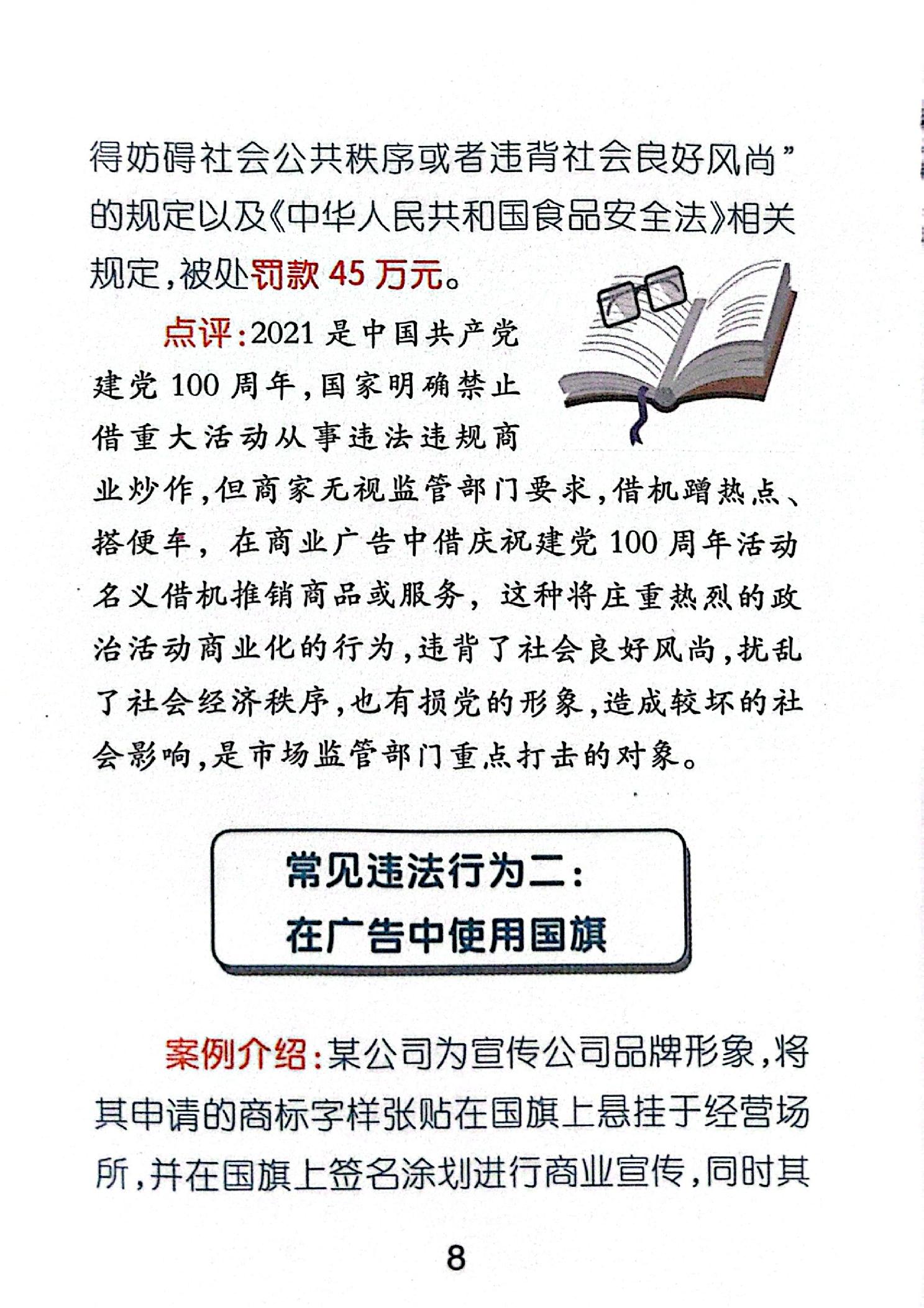 得妨碍社会公共秩序或者违背社会良好风尚”的规定以及《中华人民共和国食品安全法》相关规定，被处罚款 45 万元。

点评：2021 是中国共产党建党 100 周年，国家明确禁止借重大活动从事违法违规商业炒作，但商家无视监管部门要求，借机蹭热点、搭便车，在商业广告中借庆祝建党 100 周年活动名义借机推销商品或服务，这种将庄重热烈的政治活动商业化的行为，违背了社会良好风尚，扰乱了社会经济秩序，也有损党的形象，造成较坏的社会影响，是市场监管部门重点打击的对象。

常见违法行为二：
在广告中使用国旗

案例介绍：某公司为宣传公司品牌形象，将其申请的商标字样张贴在国旗上悬挂于经营场所，并在国旗上签名涂划进行商业宣传，同时其

8